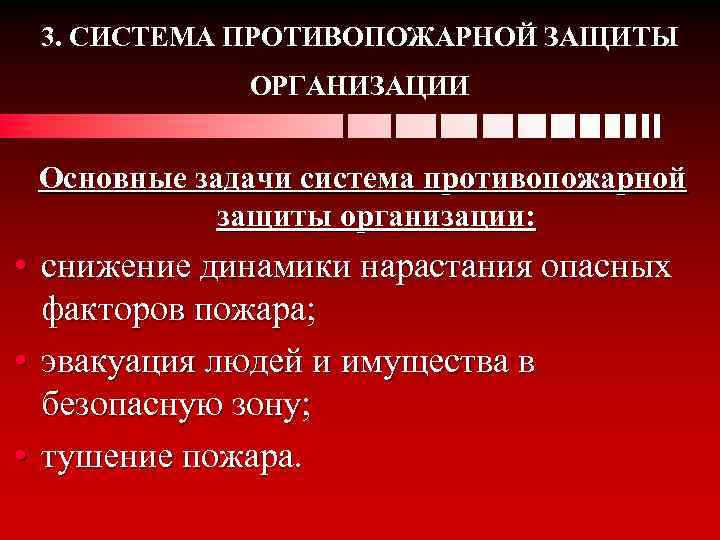 3. СИСТЕМА ПРОТИВОПОЖАРНОЙ ЗАЩИТЫ ОРГАНИЗАЦИИ

Основные задачи система противопожарной защиты организации:

• снижение динамики нарастания опасных факторов пожара;
• эвакуация людей и имущества в безопасную зону;
• тушение пожара.